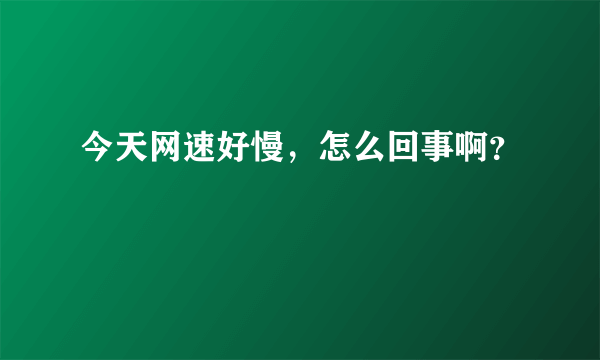 今天网速好慢，怎么回事啊?